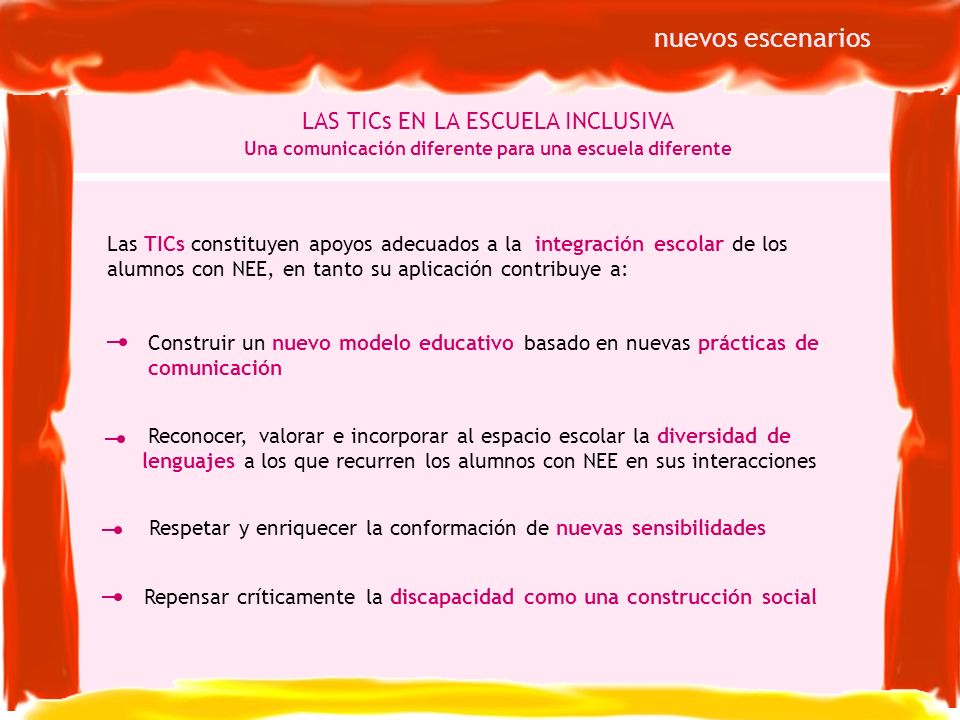 nuevos escenarios

LAS TICs EN LA ESCUELA INCLUSIVA
Una comunicación diferente para una escuela diferente

Las TICs constituyen apoyos adecuados a la integración escolar de los alumnos con NEE, en tanto su aplicación contribuye a:

Construir un nuevo modelo educativo basado en nuevas prácticas de comunicación

Reconocer, valorar e incorporar al espacio escolar la diversidad de lenguajes a los que recurren los alumnos con NEE en sus interacciones

Respetar y enriquecer la conformación de nuevas sensibilidades

Repensar críticamente la discapacidad como una construcción social